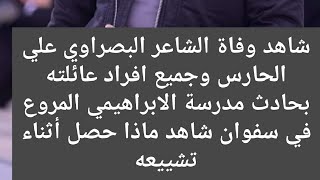 شاهد وفاة الشاعر البصراوي علي الحارس وجميع افراد عائلته بحادث مدرسة الابراهيمي المروع في سفوان شاهد ماذا حصل أثناء تشييعه